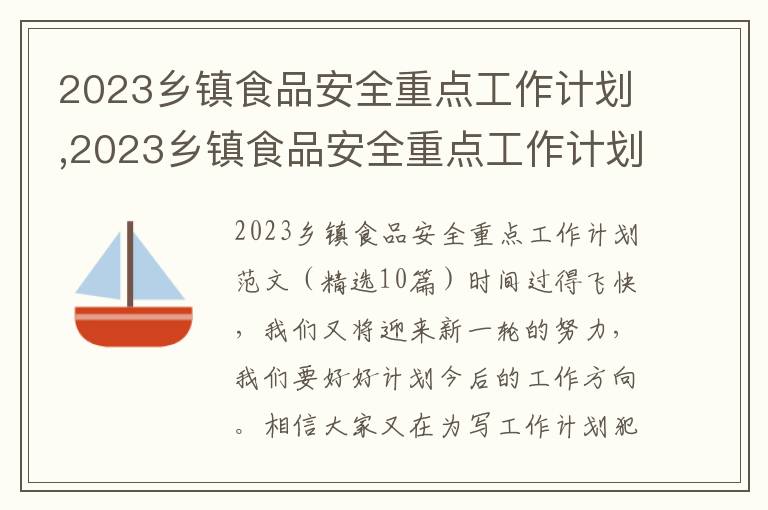 2023乡镇食品安全重点工作计划,2023乡镇食品安全重点工作计划

2023乡镇食品安全重点工作计划范文（精选10篇）时间过得飞快，我们又将迎来新一轮的努力，我们要好好计划今后的工作方向。相信大家又在为写工作计划犯